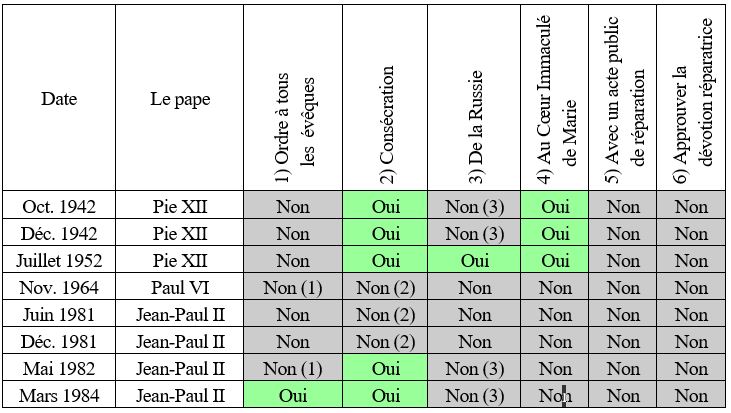 | Date | Le pape | 1) Ordre à tous les évêques | 2) Consécration | 3) De la Russie | 4) Au Cœur Immaculé de Marie | 5) Avec un acte public de réparation | 6) Approuver la dévotion réparatrice |
|---|---|---|---|---|---|---|---|
| Oct. 1942 | Pie XII | Non | Oui | Non (3) | Oui | Non | Non |
| Déc. 1942 | Pie XII | Non | Oui | Non (3) | Oui | Non | Non |
| Juillet 1952 | Pie XII | Non | Oui | Oui | Oui | Non | Non |
| Nov. 1964 | Paul VI | Non (1) | Non (2) | Non | Non | Non | Non |
| Juin 1981 | Jean-Paul II | Non | Non (2) | Non | Non | Non | Non |
| Déc. 1981 | Jean-Paul II | Non | Non (2) | Non | Non | Non | Non |
| Mai 1982 | Jean-Paul II | Non (1) | Oui | Non (3) | Non | Non | Non |
| Mars 1984 | Jean-Paul II | Oui | Oui | Non (3) | Non | Non | Non |